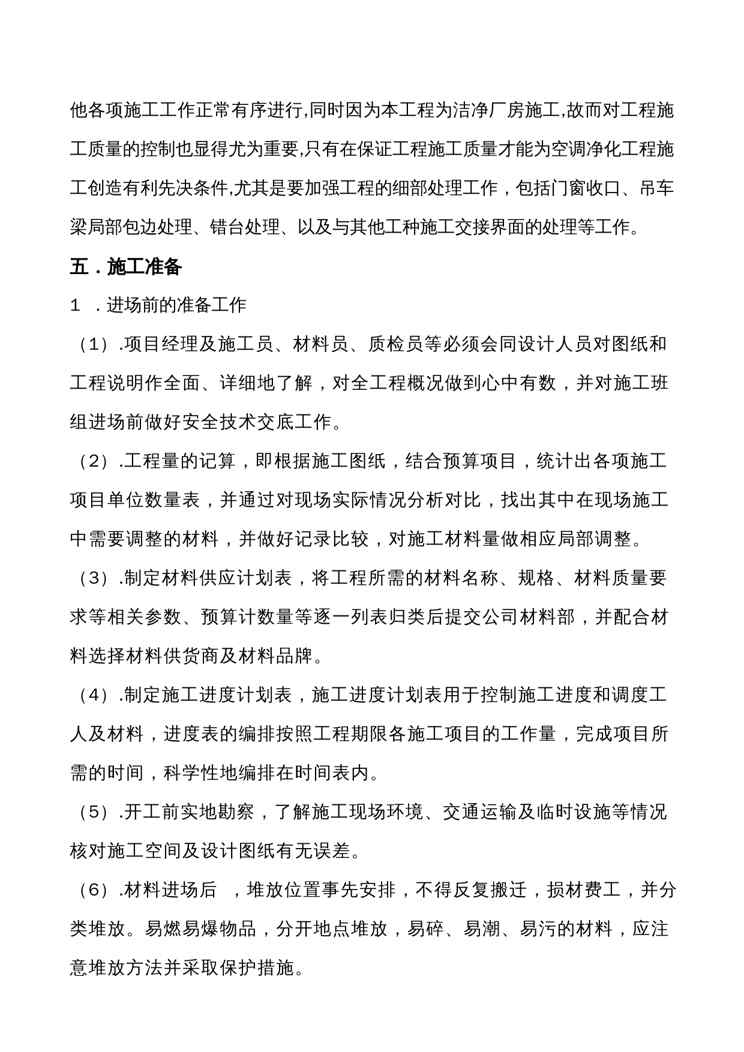 他各项施工工作正常有序进行,同时因为本工程为洁净厂房施工,故而对工程施工质量的控制也显得尤为重要,只有在保证工程施工质量才能为空调净化工程施工创造有利先决条件,尤其是要加强工程的细部处理工作，包括门窗收口、吊车梁局部包边处理、错台处理、以及与其他工种施工交接界面的处理等工作。

五．施工准备

1 ．进场前的准备工作

（1）.项目经理及施工员、材料员、质检员等必须会同设计人员对图纸和工程说明作全面、详细地了解，对全工程概况做到心中有数，并对施工班组进场前做好安全技术交底工作。

（2）.工程量的记算，即根据施工图纸，结合预算项目，统计出各项施工项目单位数量表，并通过对现场实际情况分析对比，找出其中在现场施工中需要调整的材料，并做好记录比较，对施工材料量做相应局部调整。

（3）.制定材料供应计划表，将工程所需的材料名称、规格、材料质量要求等相关参数、预算计数量等逐一列表归类后提交公司材料部，并配合材料选择材料供货商及材料品牌。

（4）.制定施工进度计划表，施工进度计划表用于控制施工进度和调度工人及材料，进度表的编排按照工程期限各施工项目的工作量，完成项目所需的时间，科学性地编排在时间表内。

（5）.开工前实地勘察，了解施工现场环境、交通运输及临时设施等情况核对施工空间及设计图纸有无误差。

（6）.材料进场后 ，堆放位置事先安排，不得反复搬迁，损材费工，并分类堆放。易燃易爆物品，分开地点堆放，易碎、易潮、易污的材料，应注意堆放方法并采取保护措施。